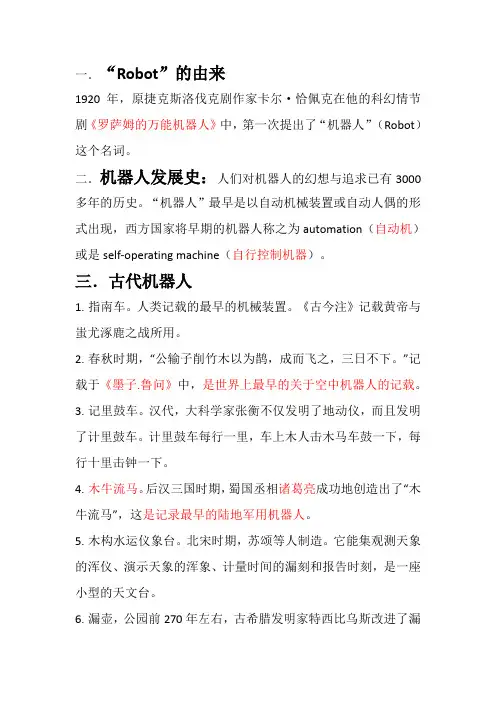 一．“Robot”的由来

1920 年，原捷克斯洛伐克剧作家卡尔·恰佩克在他的科幻情节剧《罗萨姆的万能机器人》中，第一次提出了“机器人”（Robot）这个名词。

二．机器人发展史：人们对机器人的幻想与追求已有 3000 多年的历史。“机器人”最早是以自动机械装置或自动人偶的形式出现，西方国家将早期的机器人称之为 automation（自动机）或是 self-operating machine（自行控制机器）。

三．古代机器人

1. 指南车。人类记载的最早的机械装置。《古今注》记载黄帝与蚩尤涿鹿之战所用。

2. 春秋时期，“公输子削竹木以为鹊，成而飞之，三日不下。”记载于《墨子.鲁问》中，是世界上最早的关于空中机器人的记载。

3. 记里鼓车。汉代，大科学家张衡不仅发明了地动仪，而且发明了计里鼓车。计里鼓车每行一里，车上木人击木马车鼓一下，每行十里击钟一下。

4. 木牛流马。后汉三国时期，蜀国丞相诸葛亮成功地创造出了“木牛流马”，这是记录最早的陆地军用机器人。

5. 木构水运仪象台。北宋时期，苏颂等人制造。它能集观测天象的浑仪、演示天象的浑象、计量时间的漏刻和报告时刻，是一座小型的天文台。

6. 漏壶，公园前 270 年左右，古希腊发明家特西比乌斯改进了漏